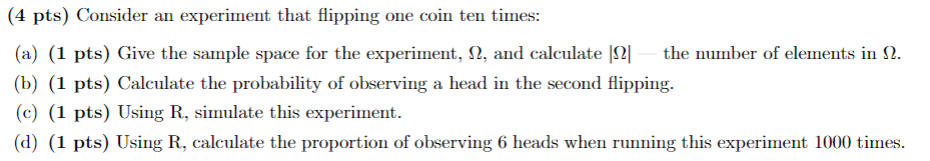 (4 pts) Consider an experiment that flipping one coin ten times:

(a) (1 pts) Give the sample space for the experiment, $\Omega$, and calculate $|\Omega|$ — the number of elements in $\Omega$.

(b) (1 pts) Calculate the probability of observing a head in the second flipping.

(c) (1 pts) Using R, simulate this experiment.

(d) (1 pts) Using R, calculate the proportion of observing 6 heads when running this experiment 1000 times.